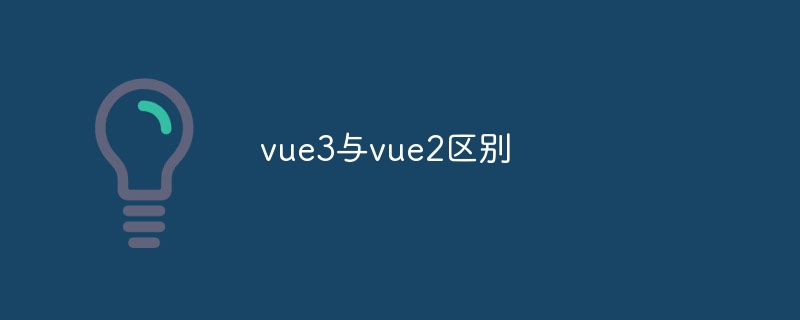 vue3与vue2区别